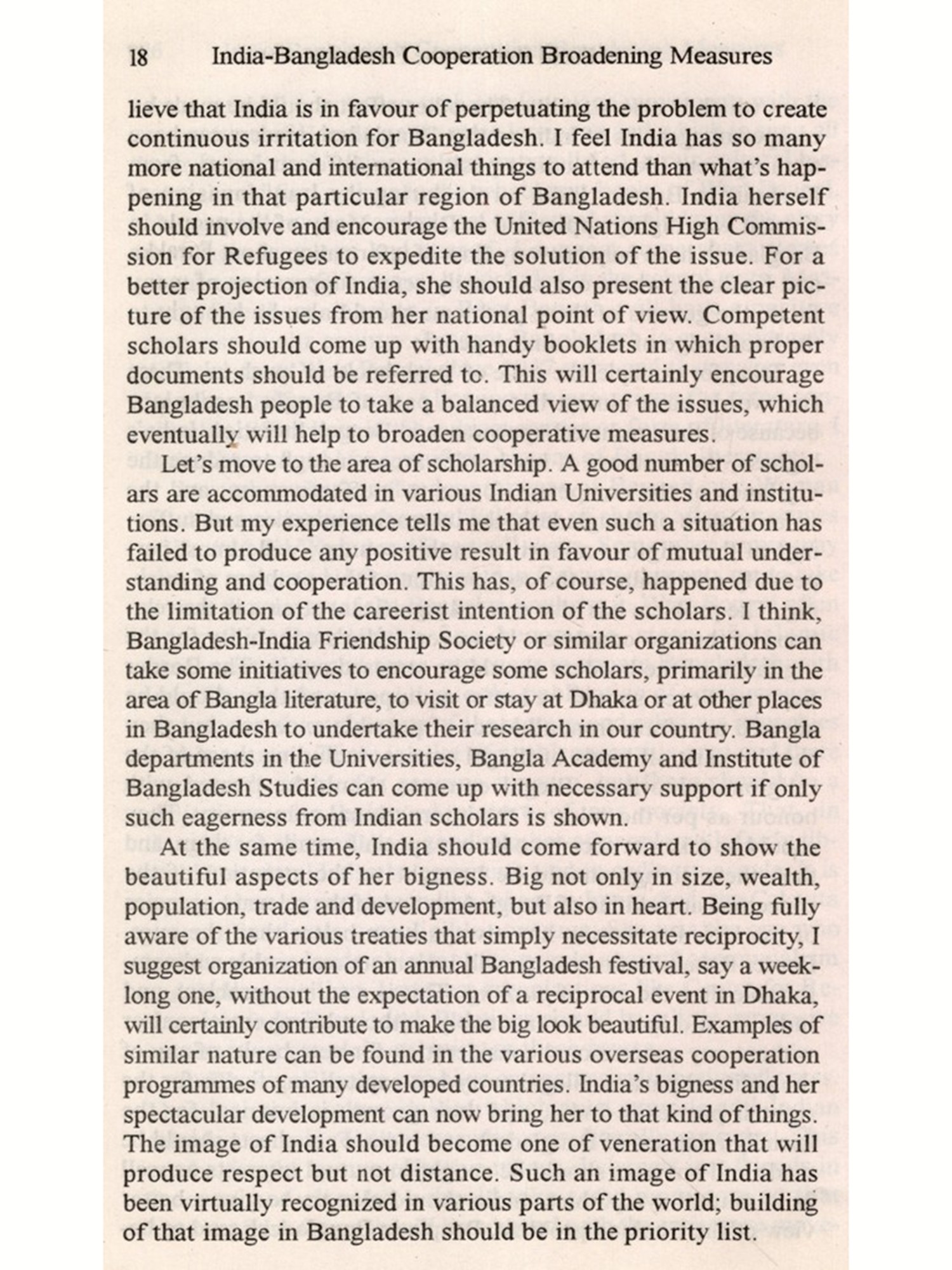 18 India-Bangladesh Cooperation Broadening Measures

lieve that India is in favour of perpetuating the problem to create continuous irritation for Bangladesh. I feel India has so many more national and international things to attend than what's happening in that particular region of Bangladesh. India herself should involve and encourage the United Nations High Commission for Refugees to expedite the solution of the issue. For a better projection of India, she should also present the clear picture of the issues from her national point of view. Competent scholars should come up with handy booklets in which proper documents should be referred to. This will certainly encourage Bangladesh people to take a balanced view of the issues, which eventually will help to broaden cooperative measures.

Let's move to the area of scholarship. A good number of scholars are accommodated in various Indian Universities and institutions. But my experience tells me that even such a situation has failed to produce any positive result in favour of mutual understanding and cooperation. This has, of course, happened due to the limitation of the careerist intention of the scholars. I think, Bangladesh-India Friendship Society or similar organizations can take some initiatives to encourage some scholars, primarily in the area of Bangla literature, to visit or stay at Dhaka or at other places in Bangladesh to undertake their research in our country. Bangla departments in the Universities, Bangla Academy and Institute of Bangladesh Studies can come up with necessary support if only such eagerness from Indian scholars is shown.

At the same time, India should come forward to show the beautiful aspects of her bigness. Big not only in size, wealth, population, trade and development, but also in heart. Being fully aware of the various treaties that simply necessitate reciprocity, I suggest organization of an annual Bangladesh festival, say a week-long one, without the expectation of a reciprocal event in Dhaka, will certainly contribute to make the big look beautiful. Examples of similar nature can be found in the various overseas cooperation programmes of many developed countries. India's bigness and her spectacular development can now bring her to that kind of things. The image of India should become one of veneration that will produce respect but not distance. Such an image of India has been virtually recognized in various parts of the world; building of that image in Bangladesh should be in the priority list.